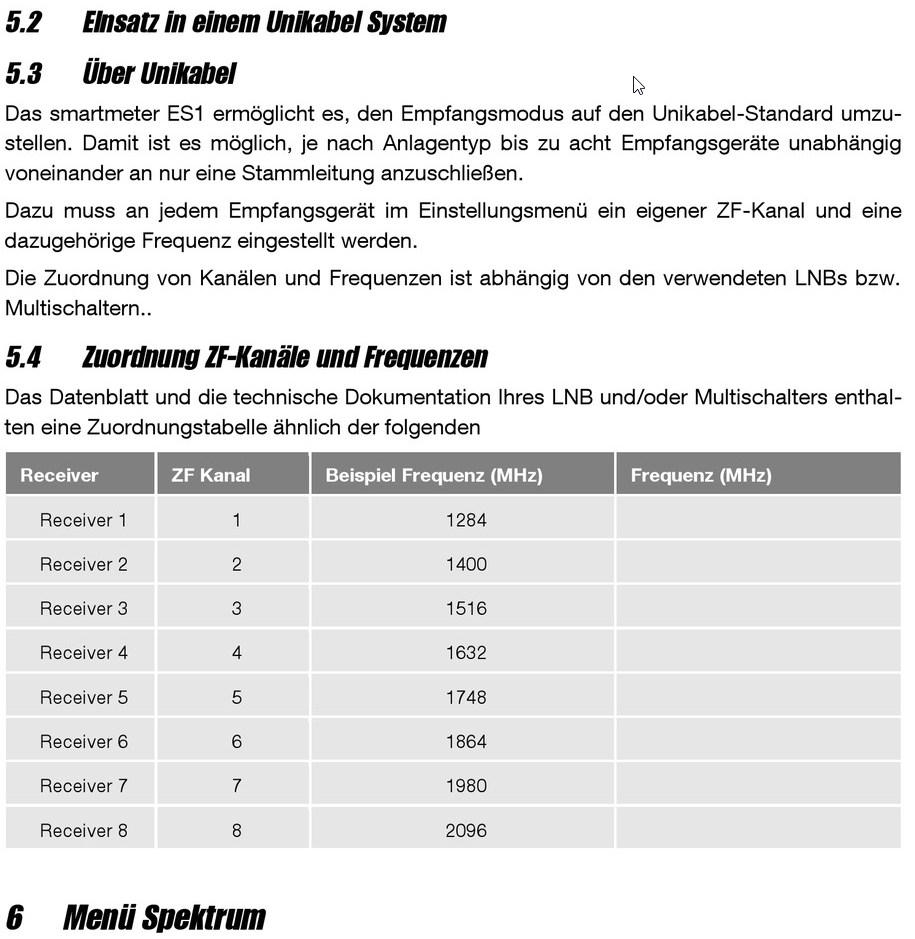 5.2 Einsatz in einem Unikabel System

5.3 Über Unikabel

Das smartmeter ES1 ermöglicht es, den Empfangsmodus auf den Unikabel-Standard umzustellen. Damit ist es möglich, je nach Anlagentyp bis zu acht Empfangsgeräte unabhängig voneinander an nur eine Stammleitung anzuschließen.

Dazu muss an jedem Empfangsgerät im Einstellungsmenü ein eigener ZF-Kanal und eine dazugehörige Frequenz eingestellt werden.

Die Zuordnung von Kanälen und Frequenzen ist abhängig von den verwendeten LNBs bzw. Multischaltern..

5.4 Zuordnung ZF-Kanäle und Frequenzen

Das Datenblatt und die technische Dokumentation Ihres LNB und/oder Multischalters enthalten eine Zuordnungstabelle ähnlich der folgenden

| Receiver | ZF Kanal | Beispiel Frequenz (MHz) | Frequenz (MHz) |
|---|---|---|---|
| Receiver 1 | 1 | 1284 | |
| Receiver 2 | 2 | 1400 | |
| Receiver 3 | 3 | 1516 | |
| Receiver 4 | 4 | 1632 | |
| Receiver 5 | 5 | 1748 | |
| Receiver 6 | 6 | 1864 | |
| Receiver 7 | 7 | 1980 | |
| Receiver 8 | 8 | 2096 | |

6 Menü Spektrum